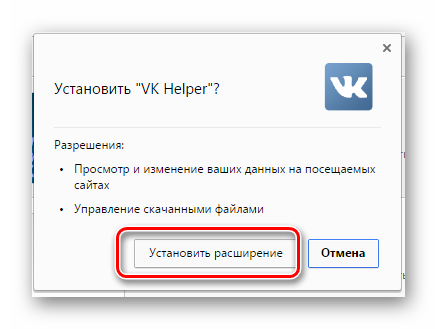 ×

Установить "VK Helper"?

VK

Разрешения:

• Просмотр и изменение ваших данных на посещаемых сайтах

• Управление скачанными файлами

Установить расширение

Отмена